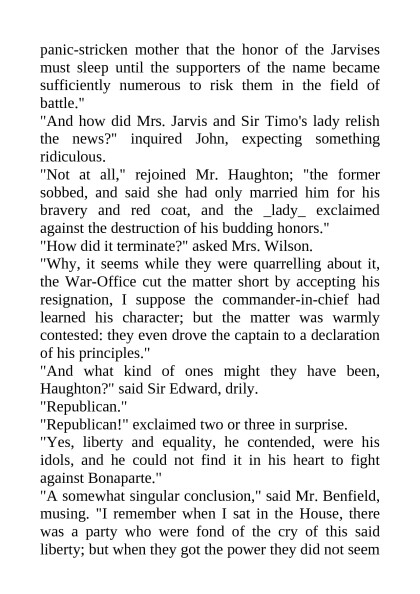 panic-stricken mother that the honor of the Jarvises must sleep until the supporters of the name became sufficiently numerous to risk them in the field of battle."
"And how did Mrs. Jarvis and Sir Timo's lady relish the news?" inquired John, expecting something ridiculous.
"Not at all," rejoined Mr. Haughton; "the former sobbed, and said she had only married him for his bravery and red coat, and the _lady_ exclaimed against the destruction of his budding honors."
"How did it terminate?" asked Mrs. Wilson.
"Why, it seems while they were quarrelling about it, the War-Office cut the matter short by accepting his resignation, I suppose the commander-in-chief had learned his character; but the matter was warmly contested: they even drove the captain to a declaration of his principles."
"And what kind of ones might they have been, Haughton?" said Sir Edward, drily.
"Republican."
"Republican!" exclaimed two or three in surprise.
"Yes, liberty and equality, he contended, were his idols, and he could not find it in his heart to fight against Bonaparte."
"A somewhat singular conclusion," said Mr. Benfield, musing. "I remember when I sat in the House, there was a party who were fond of the cry of this said liberty; but when they got the power they did not seem